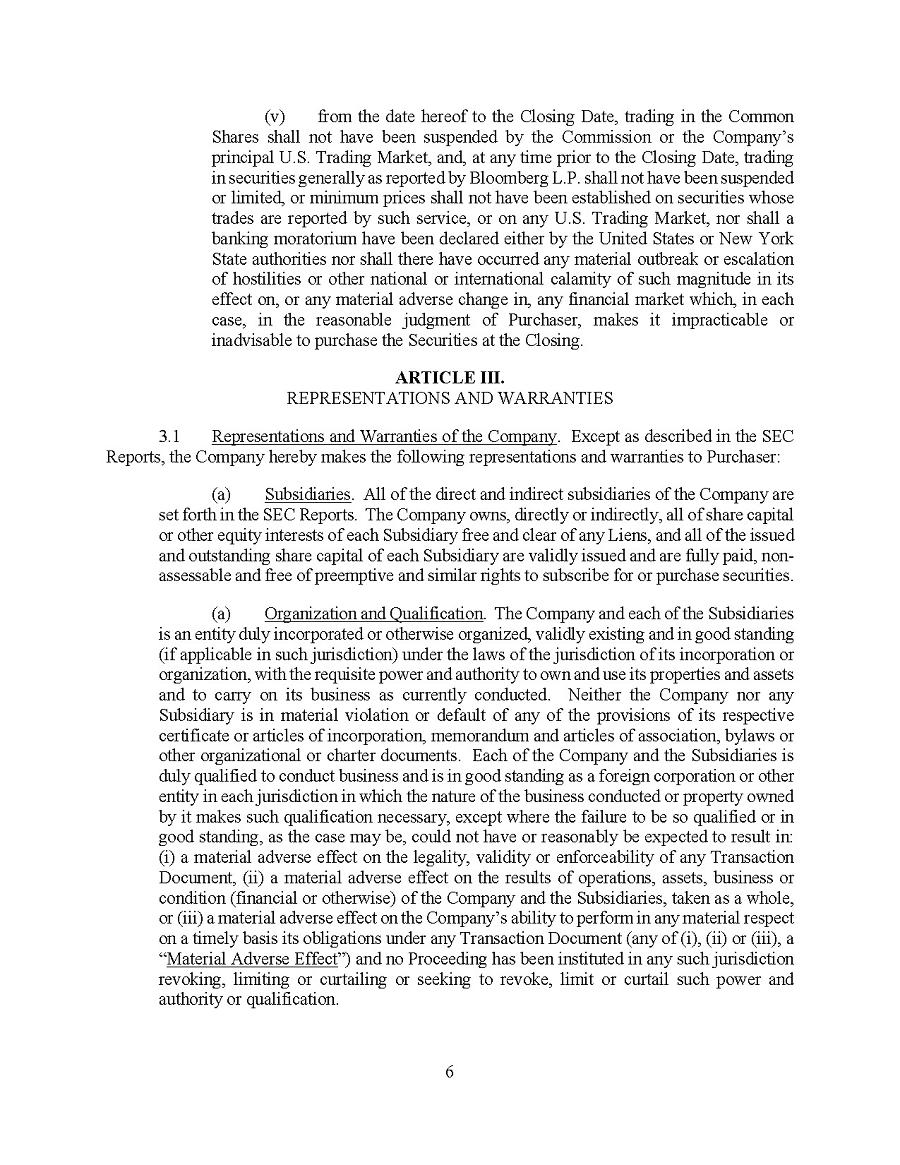 (v) from the date hereof to the Closing Date, trading in the Common Shares shall not have been suspended by the Commission or the Company's principal U.S. Trading Market, and, at any time prior to the Closing Date, trading in securities generally as reported by Bloomberg L.P. shall not have been suspended or limited, or minimum prices shall not have been established on securities whose trades are reported by such service, or on any U.S. Trading Market, nor shall a banking moratorium have been declared either by the United States or New York State authorities nor shall there have occurred any material outbreak or escalation of hostilities or other national or international calamity of such magnitude in its effect on, or any material adverse change in, any financial market which, in each case, in the reasonable judgment of Purchaser, makes it impracticable or inadvisable to purchase the Securities at the Closing.

ARTICLE III.
REPRESENTATIONS AND WARRANTIES

3.1 Representations and Warranties of the Company. Except as described in the SEC Reports, the Company hereby makes the following representations and warranties to Purchaser:

(a) Subsidiaries. All of the direct and indirect subsidiaries of the Company are set forth in the SEC Reports. The Company owns, directly or indirectly, all of share capital or other equity interests of each Subsidiary free and clear of any Liens, and all of the issued and outstanding share capital of each Subsidiary are validly issued and are fully paid, non-assessable and free of preemptive and similar rights to subscribe for or purchase securities.

(a) Organization and Qualification. The Company and each of the Subsidiaries is an entity duly incorporated or otherwise organized, validly existing and in good standing (if applicable in such jurisdiction) under the laws of the jurisdiction of its incorporation or organization, with the requisite power and authority to own and use its properties and assets and to carry on its business as currently conducted. Neither the Company nor any Subsidiary is in material violation or default of any of the provisions of its respective certificate or articles of incorporation, memorandum and articles of association, bylaws or other organizational or charter documents. Each of the Company and the Subsidiaries is duly qualified to conduct business and is in good standing as a foreign corporation or other entity in each jurisdiction in which the nature of the business conducted or property owned by it makes such qualification necessary, except where the failure to be so qualified or in good standing, as the case may be, could not have or reasonably be expected to result in: (i) a material adverse effect on the legality, validity or enforceability of any Transaction Document, (ii) a material adverse effect on the results of operations, assets, business or condition (financial or otherwise) of the Company and the Subsidiaries, taken as a whole, or (iii) a material adverse effect on the Company's ability to perform in any material respect on a timely basis its obligations under any Transaction Document (any of (i), (ii) or (iii), a "Material Adverse Effect") and no Proceeding has been instituted in any such jurisdiction revoking, limiting or curtailing or seeking to revoke, limit or curtail such power and authority or qualification.

6